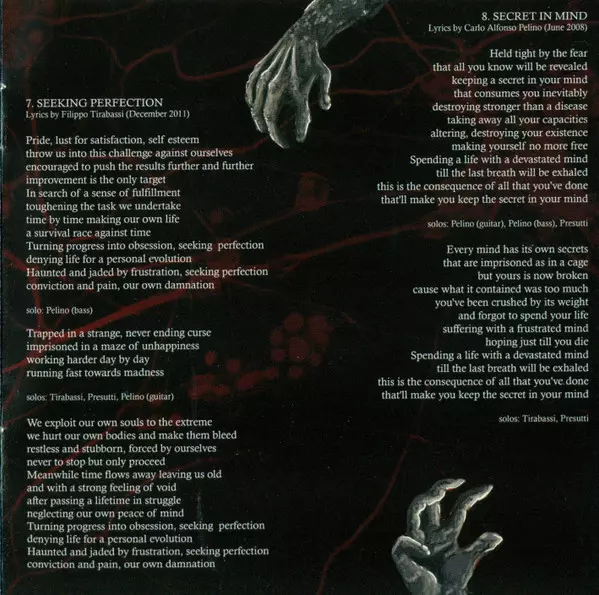 7. SEEKING PERFECTION
Lyrics by Filippo Tirabassi (December 2011)

Pride, lust for satisfaction, self esteem
throw us into this challenge against ourselves
encouraged to push the results further and further
improvement is the only target
In search of a sense of fulfillment
toughening the task we undertake
time by time making our own life
a survival race against time
Turning progress into obsession, seeking perfection
denying life for a personal evolution
Haunted and jaded by frustration, seeking perfection
conviction and pain, our own damnation

solo: Pelino (bass)

Trapped in a strange, never ending curse
imprisoned in a maze of unhappiness
working harder day by day
running fast towards madness

solos: Tirabassi, Presutti, Pelino (guitar)

We exploit our own souls to the extreme
we hurt our own bodies and make them bleed
restless and stubborn, forced by ourselves
never to stop but only proceed
Meanwhile time flows away leaving us old
and with a strong feeling of void
after passing a lifetime in struggle
neglecting our own peace of mind
Turning progress into obsession, seeking perfection
denying life for a personal evolution
Haunted and jaded by frustration, seeking perfection
conviction and pain, our own damnation

8. SECRET IN MIND
Lyrics by Carlo Alfonso Pelino (June 2008)

Held tight by the fear
that all you know will be revealed
keeping a secret in your mind
that consumes you inevitably
destroying stronger than a disease
taking away all your capacities
altering, destroying your existence
making yourself no more free
Spending a life with a devastated mind
till the last breath will be exhaled
this is the consequence of all that you've done
that'll make you keep the secret in your mind

solos: Pelino (guitar), Pelino (bass), Presutti

Every mind has its own secrets
that are imprisoned as in a cage
but yours is now broken
cause what it contained was too much
you've been crushed by its weight
and forgot to spend your life
suffering with a frustrated mind
hoping just till you die
Spending a life with a devastated mind
till the last breath will be exhaled
this is the consequence of all that you've done
that'll make you keep the secret in your mind

solos: Tirabassi, Presutti